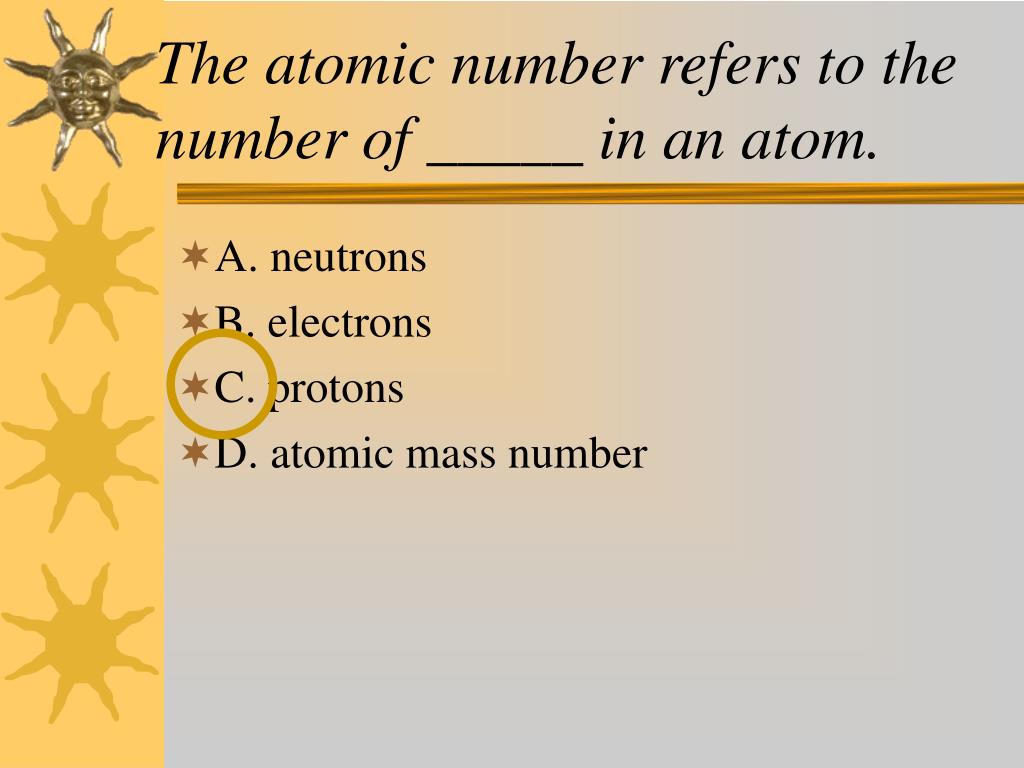 The atomic number refers to the number of _____ in an atom.

A. neutrons
B. electrons
C. protons
D. atomic mass number